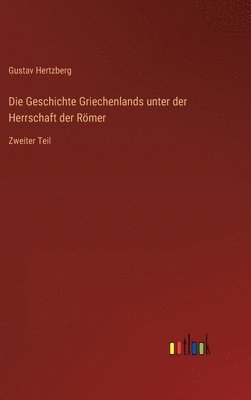 Gustav Hertzberg

Die Geschichte Griechenlands unter der Herrschaft der Römer

Zweiter Teil

outlook